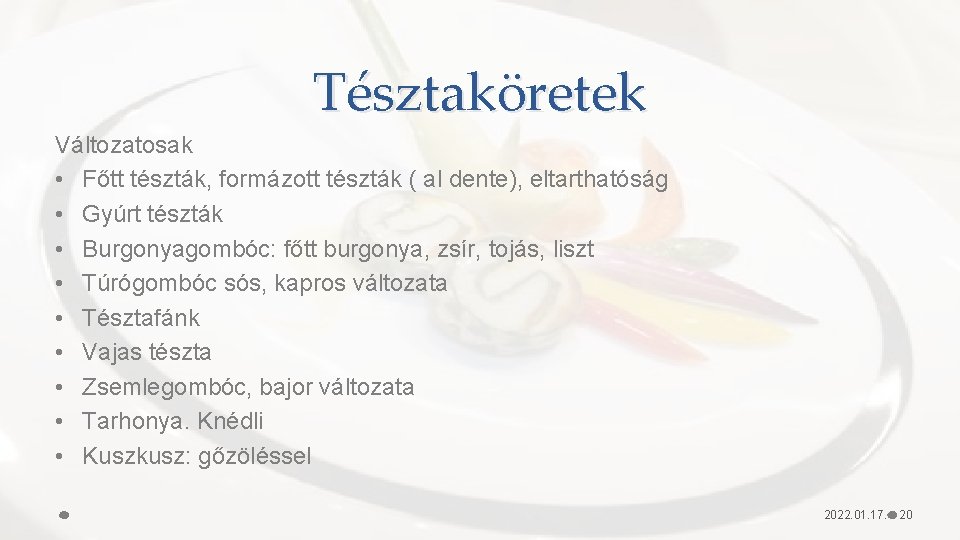 Tésztaköretek

Változatosak
• Főtt tészták, formázott tészták ( al dente), eltarthatóság
• Gyúrt tészták
• Burgonyagombóc: főtt burgonya, zsír, tojás, liszt
• Túrógombóc sós, kapros változata
• Tésztafánk
• Vajas tészta
• Zsemlegombóc, bajor változata
• Tarhonya. Knédli
• Kuszkusz: gőzöléssel

2022.01.17. 20